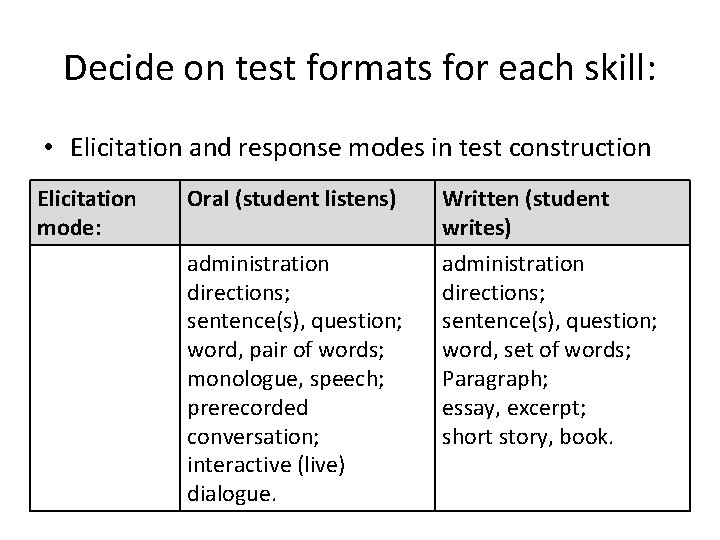 Decide on test formats for each skill:

• Elicitation and response modes in test construction

| Elicitation mode: | Oral (student listens) | Written (student writes) |
|---|---|---|
| | administration directions; sentence(s), question; word, pair of words; monologue, speech; prerecorded conversation; interactive (live) dialogue. | administration directions; sentence(s), question; word, set of words; Paragraph; essay, excerpt; short story, book. |